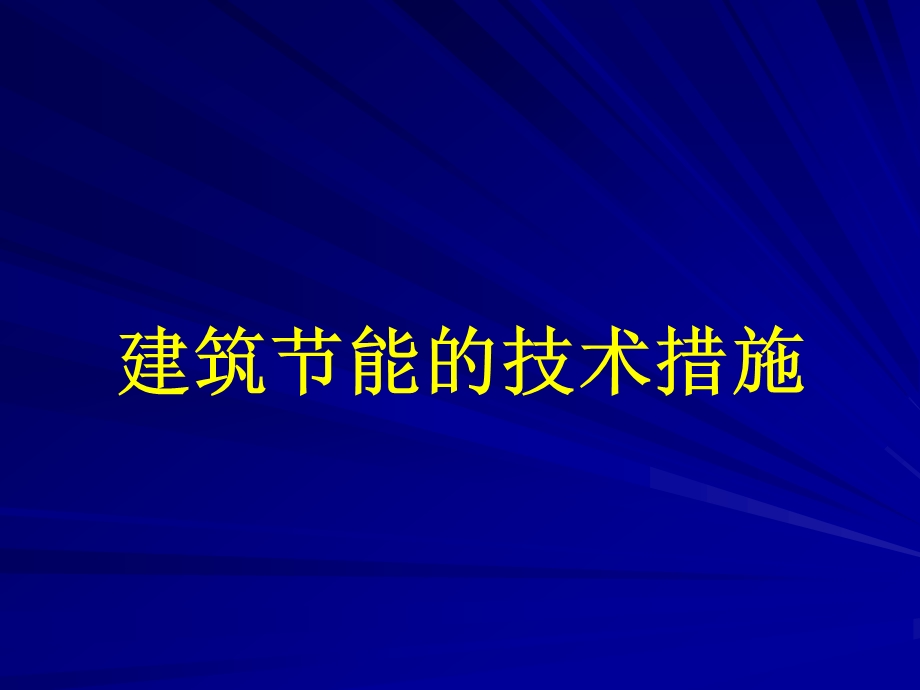 建筑节能的技术措施